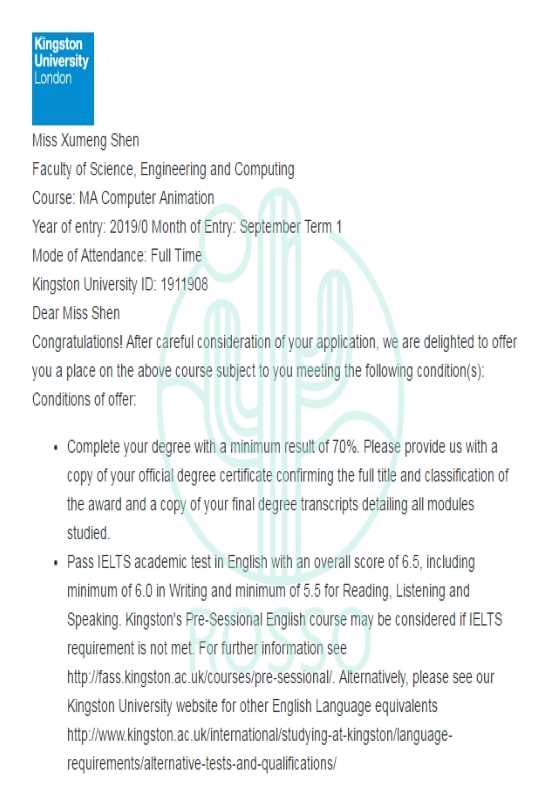 Kingston University London

Miss Xumeng Shen
Faculty of Science, Engineering and Computing
Course: MA Computer Animation
Year of entry: 2019/0 Month of Entry: September Term 1
Mode of Attendance: Full Time
Kingston University ID: 1911908
Dear Miss Shen
Congratulations! After careful consideration of your application, we are delighted to offer you a place on the above course subject to you meeting the following condition(s):
Conditions of offer:

• Complete your degree with a minimum result of 70%. Please provide us with a copy of your official degree certificate confirming the full title and classification of the award and a copy of your final degree transcripts detailing all modules studied.
• Pass IELTS academic test in English with an overall score of 6.5, including minimum of 6.0 in Writing and minimum of 5.5 for Reading, Listening and Speaking. Kingston's Pre-Sessional English course may be considered if IELTS requirement is not met. For further information see http://fass.kingston.ac.uk/courses/pre-sessional/. Alternatively, please see our Kingston University website for other English Language equivalents http://www.kingston.ac.uk/international/studying-at-kingston/language-requirements/alternative-tests-and-qualifications/

ROSSO